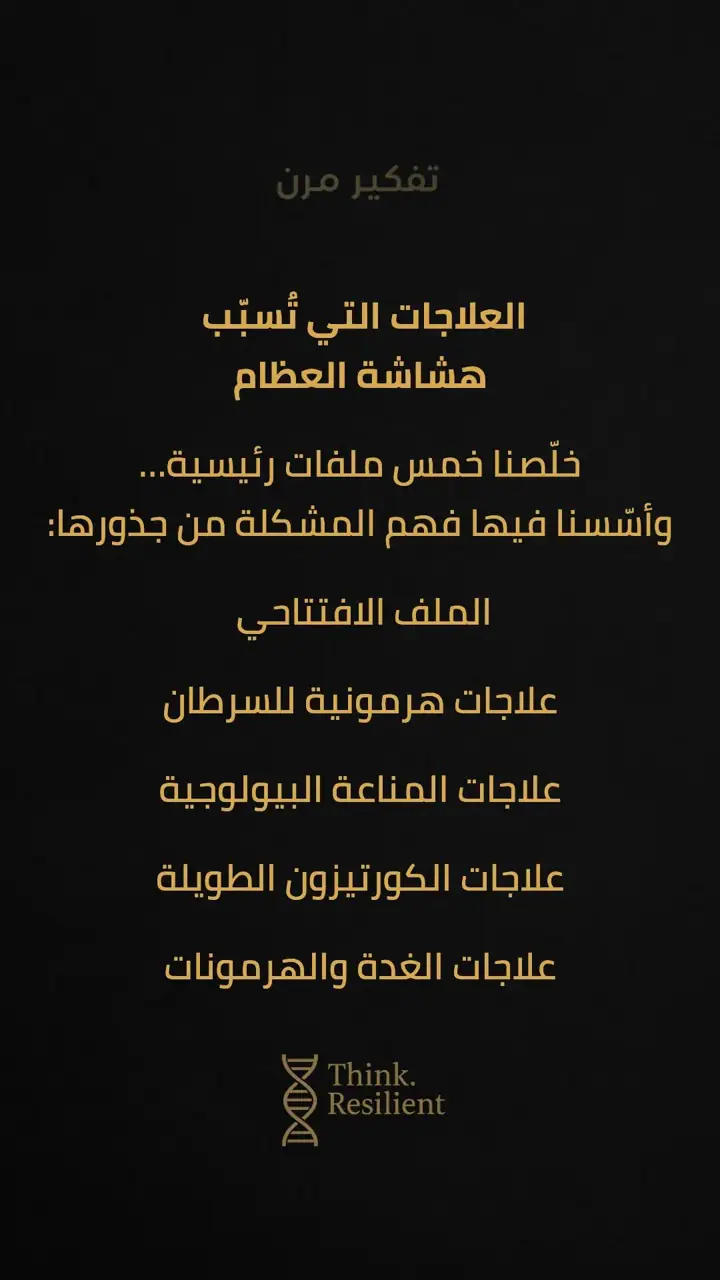 تفكير مرن

العلاجات التي تُسبّب
هشاشة العظام

خلّصنا خمس ملفات رئيسية...
وأسّسنا فيها فهم المشكلة من جذورها:

الملف الافتتاحي

علاجات هرمونية للسرطان

علاجات المناعة البيولوجية

علاجات الكورتيزون الطويلة

علاجات الغدة والهرمونات

Think.
Resilient